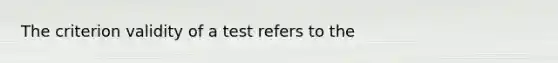 The criterion validity of a test refers to the